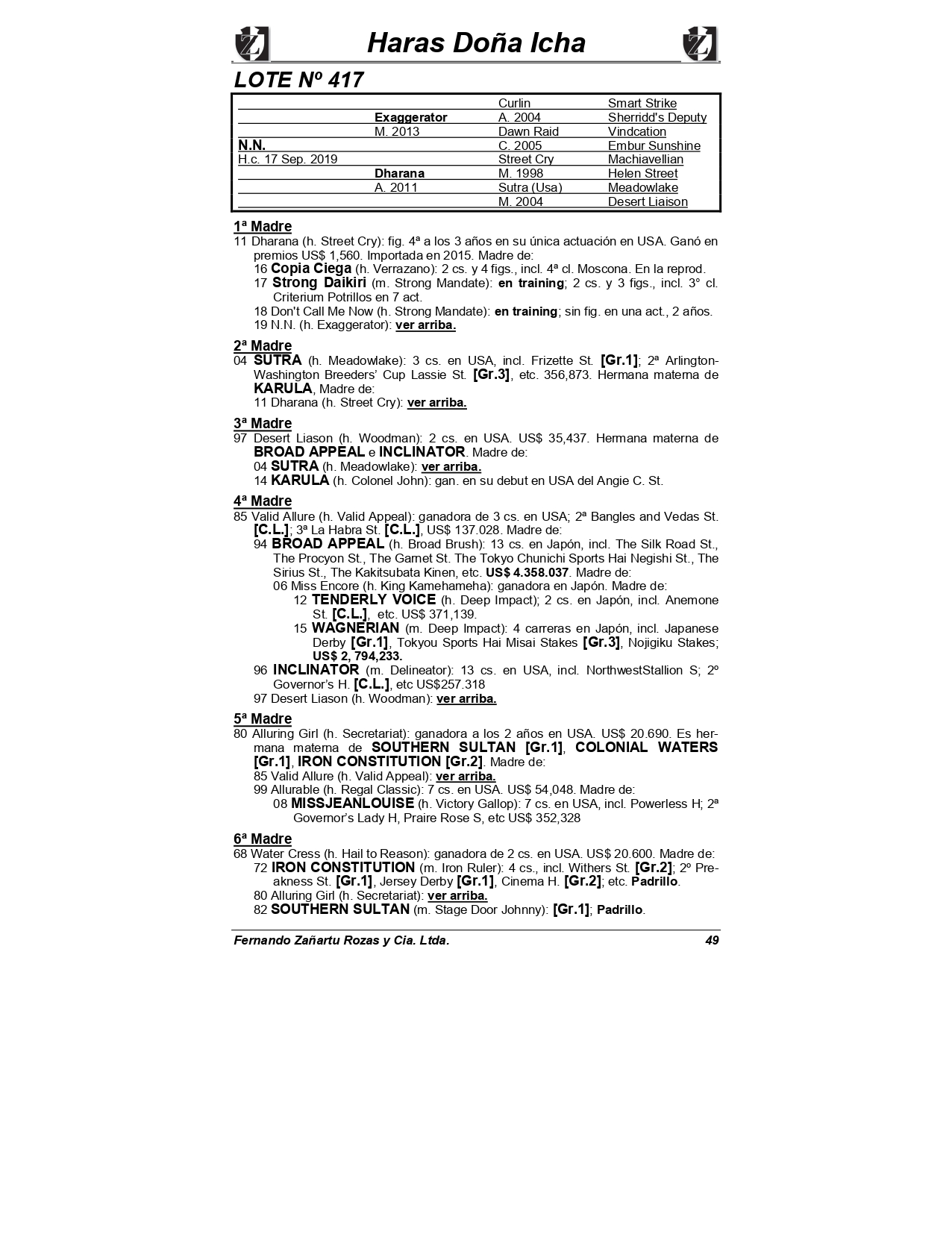 Haras Doña Icha

LOTE Nº 417

| | | | |
|---|---|---|---|
| | | Curlin | Smart Strike |
| | Exaggerator | A. 2004 | Sherridd's Deputy |
| | M. 2013 | Dawn Raid | Vindcation |
| N.N. | | C. 2005 | Embur Sunshine |
| H.c. 17 Sep. 2019 | | Street Cry | Machiavellian |
| | Dharana | M. 1998 | Helen Street |
| | A. 2011 | Sutra (Usa) | Meadowlake |
| | | M. 2004 | Desert Liaison |

1ª Madre
11 Dharana (h. Street Cry): fig. 4ª a los 3 años en su única actuación en USA. Ganó en premios US$ 1,560. Importada en 2015. Madre de:
16 Copia Ciega (h. Verrazano): 2 cs. y 4 figs., incl. 4ª cl. Moscona. En la reprod.
17 Strong Daikiri (m. Strong Mandate): en training; 2 cs. y 3 figs., incl. 3° cl. Criterium Potrillos en 7 act.
18 Don't Call Me Now (h. Strong Mandate): en training; sin fig. en una act., 2 años.
19 N.N. (h. Exaggerator): ver arriba.

2ª Madre
04 SUTRA (h. Meadowlake): 3 cs. en USA, incl. Frizette St. [Gr.1]; 2ª Arlington-Washington Breeders' Cup Lassie St. [Gr.3], etc. 356,873. Hermana materna de KARULA, Madre de:
11 Dharana (h. Street Cry): ver arriba.

3ª Madre
97 Desert Liason (h. Woodman): 2 cs. en USA. US$ 35,437. Hermana materna de BROAD APPEAL e INCLINATOR. Madre de:
04 SUTRA (h. Meadowlake): ver arriba.
14 KARULA (h. Colonel John): gan. en su debut en USA del Angie C. St.

4ª Madre
85 Valid Allure (h. Valid Appeal): ganadora de 3 cs. en USA; 2ª Bangles and Vedas St. [C.L.]; 3ª La Habra St. [C.L.], US$ 137.028. Madre de:
94 BROAD APPEAL (h. Broad Brush): 13 cs. en Japón, incl. The Silk Road St., The Procyon St., The Garnet St. The Tokyo Chunichi Sports Hai Negishi St., The Sirius St., The Kakitsubata Kinen, etc. US$ 4.358.037. Madre de:
06 Miss Encore (h. King Kamehameha): ganadora en Japón. Madre de:
12 TENDERLY VOICE (h. Deep Impact); 2 cs. en Japón, incl. Anemone St. [C.L.], etc. US$ 371,139.
15 WAGNERIAN (m. Deep Impact): 4 carreras en Japón, incl. Japanese Derby [Gr.1], Tokyou Sports Hai Misai Stakes [Gr.3], Nojigiku Stakes; US$ 2, 794,233.
96 INCLINATOR (m. Delineator): 13 cs. en USA, incl. NorthwestStallion S; 2º Governor's H. [C.L.], etc US$257.318
97 Desert Liason (h. Woodman): ver arriba.

5ª Madre
80 Alluring Girl (h. Secretariat): ganadora a los 2 años en USA. US$ 20.690. Es hermana materna de SOUTHERN SULTAN [Gr.1], COLONIAL WATERS [Gr.1], IRON CONSTITUTION [Gr.2]. Madre de:
85 Valid Allure (h. Valid Appeal): ver arriba.
99 Allurable (h. Regal Classic): 7 cs. en USA. US$ 54,048. Madre de:
08 MISSJEANLOUISE (h. Victory Gallop): 7 cs. en USA, incl. Powerless H; 2ª Governor's Lady H, Praire Rose S, etc US$ 352,328

6ª Madre
68 Water Cress (h. Hail to Reason): ganadora de 2 cs. en USA. US$ 20.600. Madre de:
72 IRON CONSTITUTION (m. Iron Ruler): 4 cs., incl. Withers St. [Gr.2]; 2º Preakness St. [Gr.1], Jersey Derby [Gr.1], Cinema H. [Gr.2]; etc. Padrillo.
80 Alluring Girl (h. Secretariat): ver arriba.
82 SOUTHERN SULTAN (m. Stage Door Johnny): [Gr.1]; Padrillo.

Fernando Zañartu Rozas y Cia. Ltda. 49